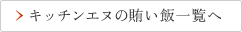 > キッチンエヌの賄い飯一覧へ